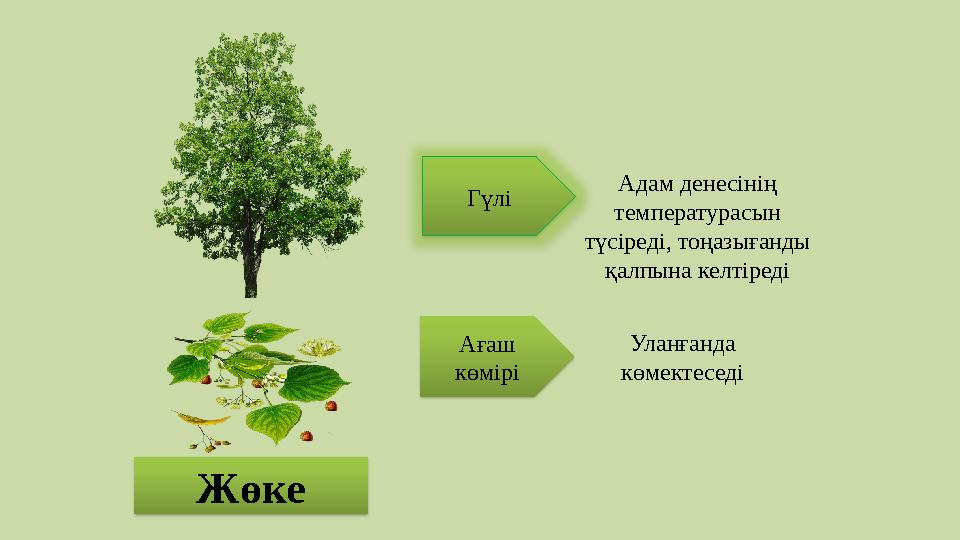 Гүлі

Адам денесінің температурасын түсіреді, тоңазығанды қалпына келтіреді

Ағаш көмірі

Уланғанда көмектеседі

Жөке